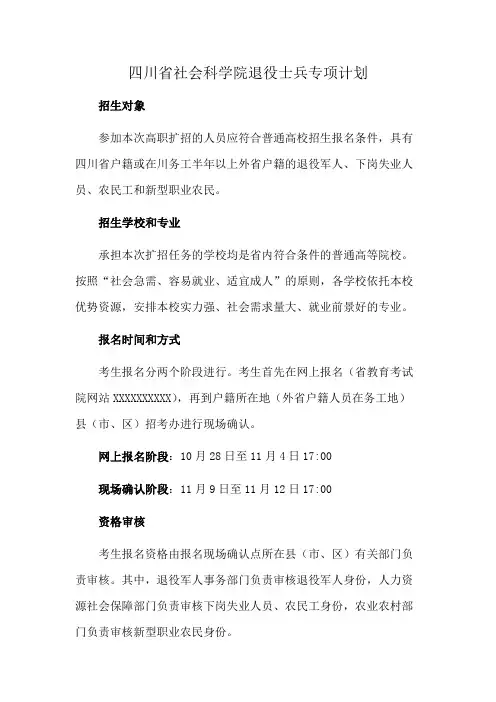 四川省社会科学院退役士兵专项计划

招生对象

参加本次高职扩招的人员应符合普通高校招生报名条件，具有四川省户籍或在川务工半年以上外省户籍的退役军人、下岗失业人员、农民工和新型职业农民。

招生学校和专业

承担本次扩招任务的学校均是省内符合条件的普通高等院校。按照“社会急需、容易就业、适宜成人”的原则，各学校依托本校优势资源，安排本校实力强、社会需求量大、就业前景好的专业。

报名时间和方式

考生报名分两个阶段进行。考生首先在网上报名（省教育考试院网站 XXXXXXXXXX），再到户籍所在地（外省户籍人员在务工地）县（市、区）招考办进行现场确认。

网上报名阶段：10 月 28 日至 11 月 4 日 17:00

现场确认阶段：11 月 9 日至 11 月 12 日 17:00

资格审核

考生报名资格由报名现场确认点所在县（市、区）有关部门负责审核。其中，退役军人事务部门负责审核退役军人身份，人力资源社会保障部门负责审核下岗失业人员、农民工身份，农业农村部门负责审核新型职业农民身份。